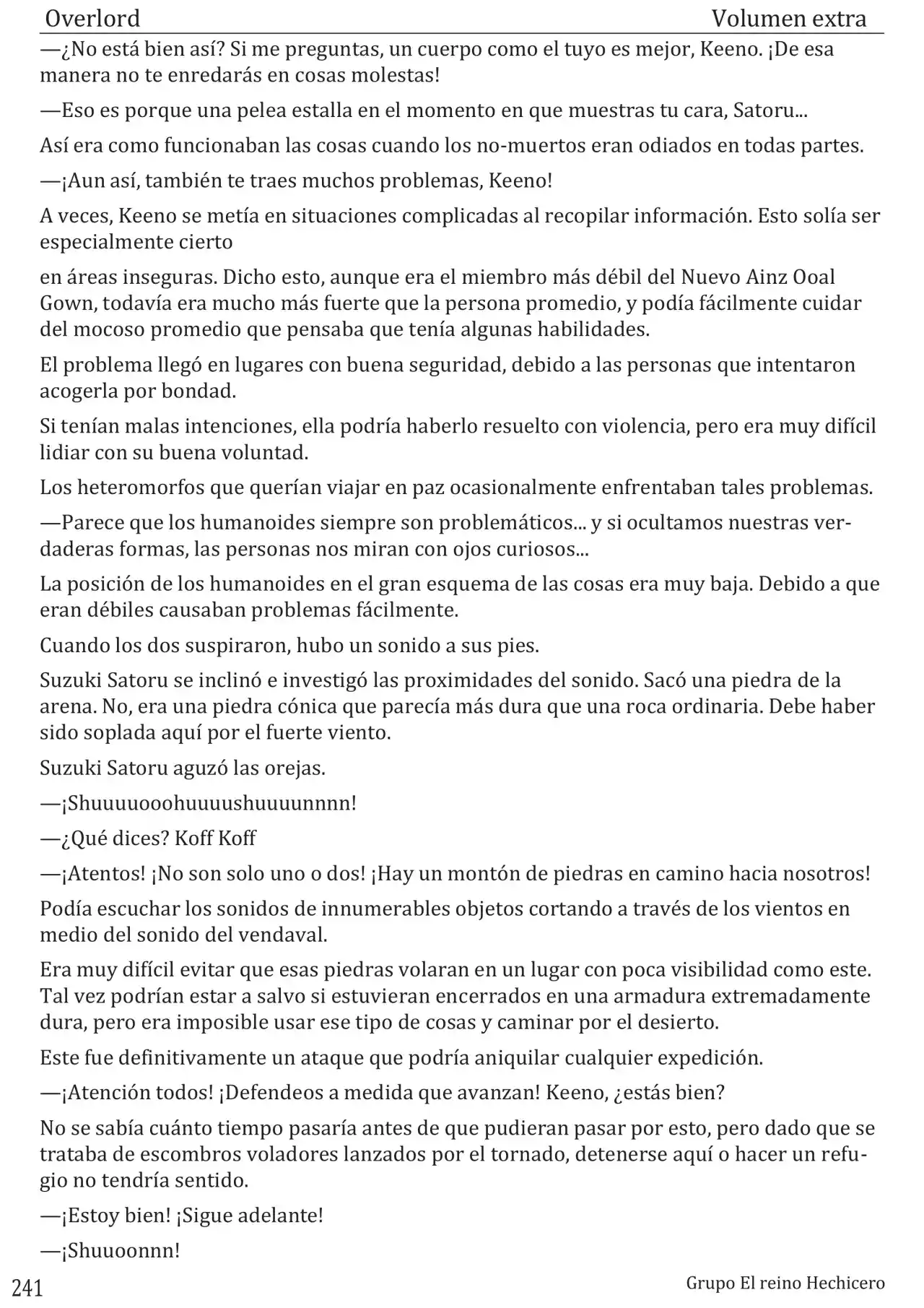 Overlord Volumen extra

—¿No está bien así? Si me preguntas, un cuerpo como el tuyo es mejor, Keeno. ¡De esa manera no te enredarás en cosas molestas!

—Eso es porque una pelea estalla en el momento en que muestras tu cara, Satoru...

Así era como funcionaban las cosas cuando los no-muertos eran odiados en todas partes.

—¡Aun así, también te traes muchos problemas, Keeno!

A veces, Keeno se metía en situaciones complicadas al recopilar información. Esto solía ser especialmente cierto

en áreas inseguras. Dicho esto, aunque era el miembro más débil del Nuevo Ainz Ooal Gown, todavía era mucho más fuerte que la persona promedio, y podía fácilmente cuidar del mocoso promedio que pensaba que tenía algunas habilidades.

El problema llegó en lugares con buena seguridad, debido a las personas que intentaron acogerla por bondad.

Si tenían malas intenciones, ella podría haberlo resuelto con violencia, pero era muy difícil lidiar con su buena voluntad.

Los heteromorfos que querían viajar en paz ocasionalmente enfrentaban tales problemas.

—Parece que los humanoides siempre son problemáticos... y si ocultamos nuestras verdaderas formas, las personas nos miran con ojos curiosos...

La posición de los humanoides en el gran esquema de las cosas era muy baja. Debido a que eran débiles causaban problemas fácilmente.

Cuando los dos suspiraron, hubo un sonido a sus pies.

Suzuki Satoru se inclinó e investigó las proximidades del sonido. Sacó una piedra de la arena. No, era una piedra cónica que parecía más dura que una roca ordinaria. Debe haber sido soplada aquí por el fuerte viento.

Suzuki Satoru aguzó las orejas.

—¡Shuuuuooohuuuushuuuunnnn!

—¿Qué dices? Koff Koff

—¡Atentos! ¡No son solo uno o dos! ¡Hay un montón de piedras en camino hacia nosotros!

Podía escuchar los sonidos de innumerables objetos cortando a través de los vientos en medio del sonido del vendaval.

Era muy difícil evitar que esas piedras volaran en un lugar con poca visibilidad como este. Tal vez podrían estar a salvo si estuvieran encerrados en una armadura extremadamente dura, pero era imposible usar ese tipo de cosas y caminar por el desierto.

Este fue definitivamente un ataque que podría aniquilar cualquier expedición.

—¡Atención todos! ¡Defendeos a medida que avanzan! Keeno, ¿estás bien?

No se sabía cuánto tiempo pasaría antes de que pudieran pasar por esto, pero dado que se trataba de escombros voladores lanzados por el tornado, detenerse aquí o hacer un refugio no tendría sentido.

—¡Estoy bien! ¡Sigue adelante!

—¡Shuuoonnn!

241 Grupo El reino Hechicero